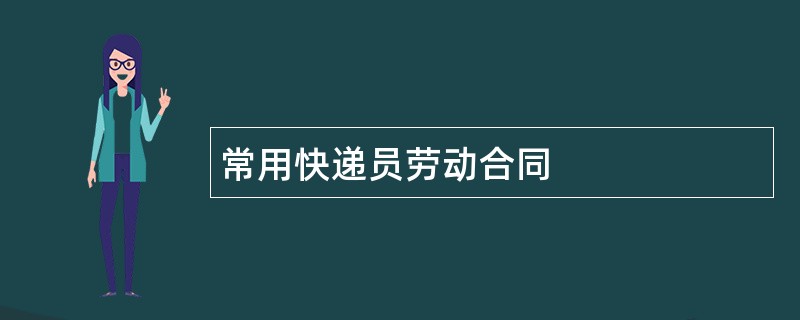 常用快递员劳动合同